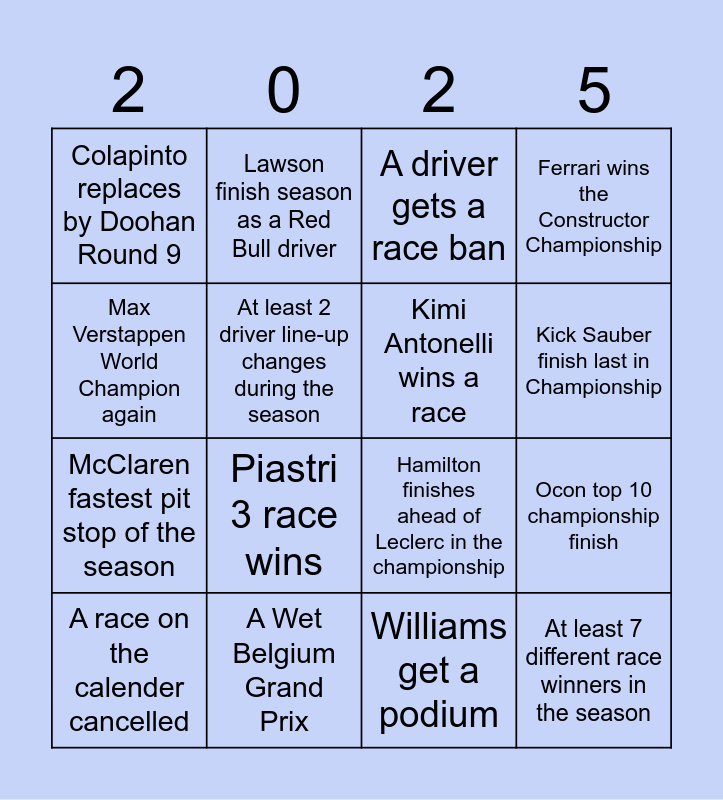 | 2 | 0 | 2 | 5 |
|---|---|---|---|
| Colapinto replaces by Doohan Round 9 | Lawson finish season as a Red Bull driver | A driver gets a race ban | Ferrari wins the Constructor Championship |
| Max Verstappen World Champion again | At least 2 driver line-up changes during the season | Kimi Antonelli wins a race | Kick Sauber finish last in Championship |
| McClaren fastest pit stop of the season | Piastri 3 race wins | Hamilton finishes ahead of Leclerc in the championship | Ocon top 10 championship finish |
| A race on the calender cancelled | A Wet Belgium Grand Prix | Williams get a podium | At least 7 different race winners in the season |